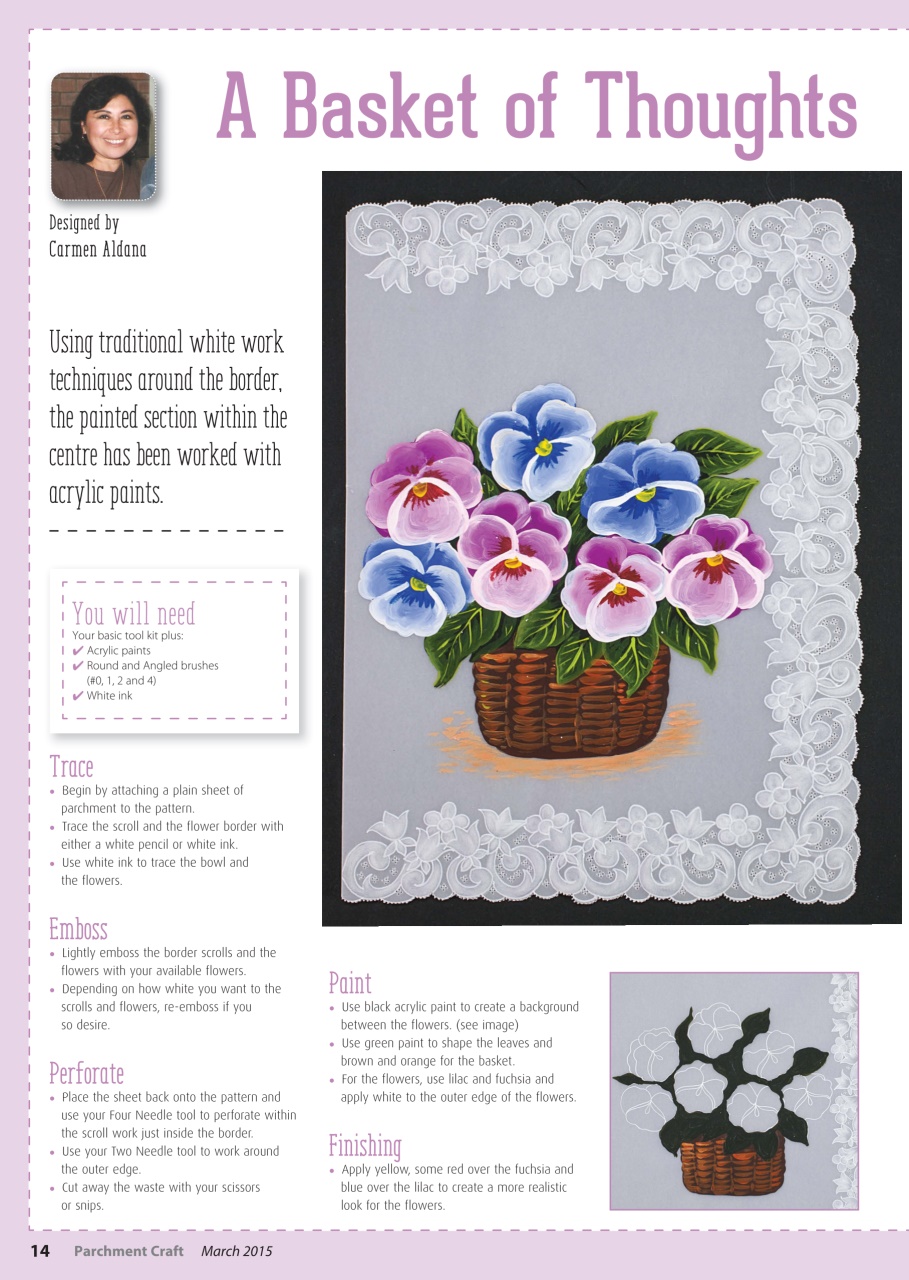 A Basket of Thoughts

Designed by
Carmen Aldana

Using traditional white work techniques around the border, the painted section within the centre has been worked with acrylic paints.

You will need
Your basic tool kit plus:
✔ Acrylic paints
✔ Round and Angled brushes (#0, 1, 2 and 4)
✔ White ink

Trace
• Begin by attaching a plain sheet of parchment to the pattern.
• Trace the scroll and the flower border with either a white pencil or white ink.
• Use white ink to trace the bowl and the flowers.

Emboss
• Lightly emboss the border scrolls and the flowers with your available flowers.
• Depending on how white you want to the scrolls and flowers, re-emboss if you so desire.

Perforate
• Place the sheet back onto the pattern and use your Four Needle tool to perforate within the scroll work just inside the border.
• Use your Two Needle tool to work around the outer edge.
• Cut away the waste with your scissors or snips.

Paint
• Use black acrylic paint to create a background between the flowers. (see image)
• Use green paint to shape the leaves and brown and orange for the basket.
• For the flowers, use lilac and fuchsia and apply white to the outer edge of the flowers.

Finishing
• Apply yellow, some red over the fuchsia and blue over the lilac to create a more realistic look for the flowers.

14 Parchment Craft March 2015